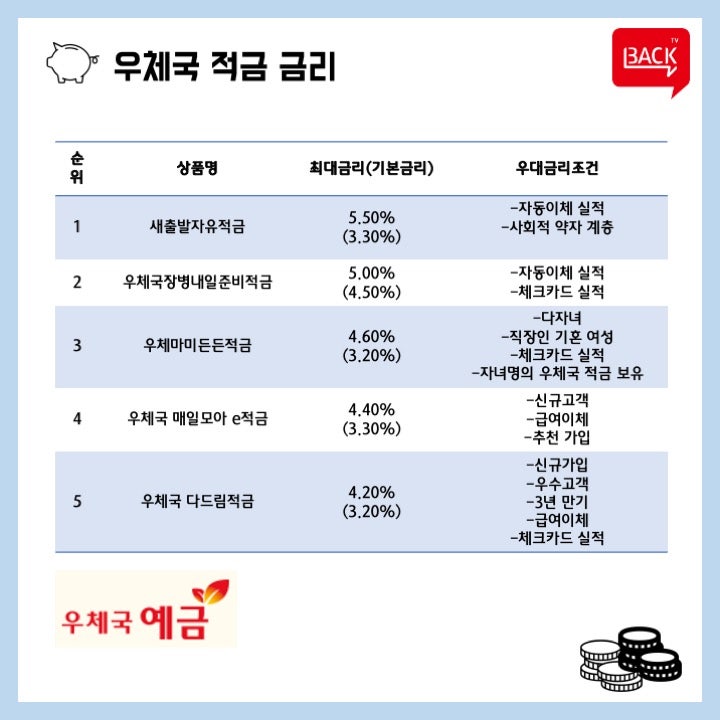 우체국 적금 금리

BACK TV

| 순위 | 상품명 | 최대금리(기본금리) | 우대금리조건 |
|---|---|---|---|
| 1 | 새출발자유적금 | 5.50% (3.30%) | -자동이체 실적 -사회적 약자 계층 |
| 2 | 우체국장병내일준비적금 | 5.00% (4.50%) | -자동이체 실적 -체크카드 실적 |
| 3 | 우체마미든든적금 | 4.60% (3.20%) | -다자녀 -직장인 기혼 여성 -체크카드 실적 -자녀명의 우체국 적금 보유 |
| 4 | 우체국 매일모아 e적금 | 4.40% (3.30%) | -신규고객 -급여이체 -추천 가입 |
| 5 | 우체국 다드림적금 | 4.20% (3.20%) | -신규가입 -우수고객 -3년 만기 -급여이체 -체크카드 실적 |

우체국 예금